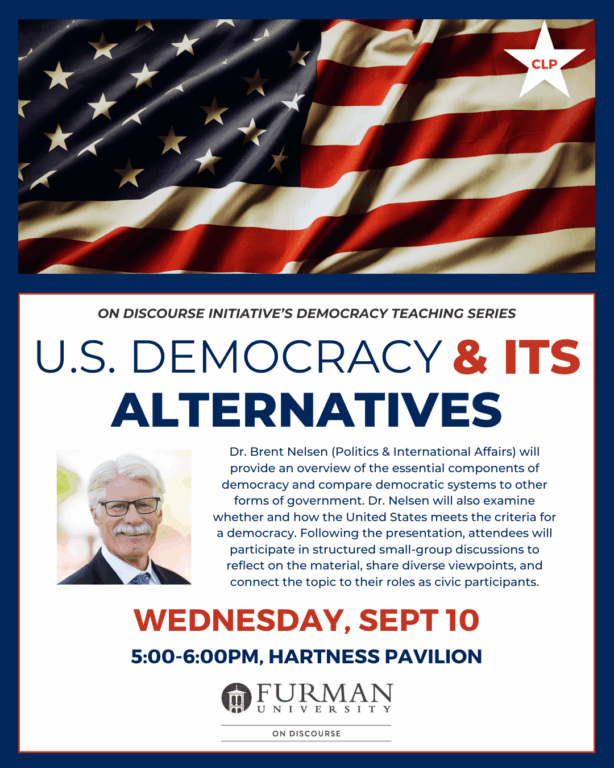 CLP

ON DISCOURSE INITIATIVE'S DEMOCRACY TEACHING SERIES

U.S. DEMOCRACY & ITS ALTERNATIVES

Dr. Brent Nelsen (Politics & International Affairs) will provide an overview of the essential components of democracy and compare democratic systems to other forms of government. Dr. Nelsen will also examine whether and how the United States meets the criteria for a democracy. Following the presentation, attendees will participate in structured small-group discussions to reflect on the material, share diverse viewpoints, and connect the topic to their roles as civic participants.

WEDNESDAY, SEPT 10

5:00-6:00PM, HARTNESS PAVILION

FURMAN UNIVERSITY

ON DISCOURSE